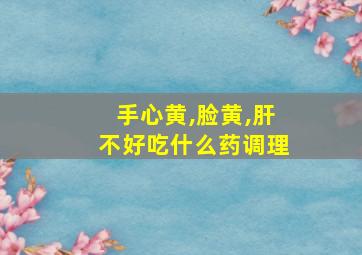 手心黄,脸黄,肝不好吃什么药调理